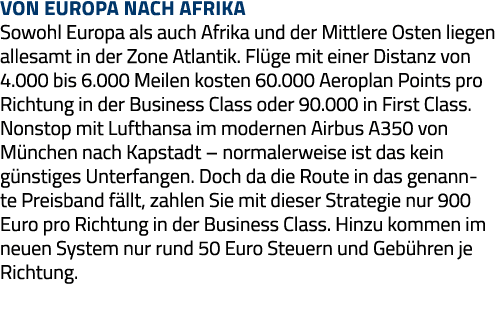 VON EUROPA NACH AFRIKA
Sowohl Europa als auch Afrika und der Mittlere Osten liegen allesamt in der Zone Atlantik. Flüge mit einer Distanz von 4.000 bis 6.000 Meilen kosten 60.000 Aeroplan Points pro Richtung in der Business Class oder 90.000 in First Class. Nonstop mit Lufthansa im modernen Airbus A350 von München nach Kapstadt – normalerweise ist das kein günstiges Unterfangen. Doch da die Route in das genannte Preisband fällt, zahlen Sie mit dieser Strategie nur 900 Euro pro Richtung in der Business Class. Hinzu kommen im neuen System nur rund 50 Euro Steuern und Gebühren je Richtung.